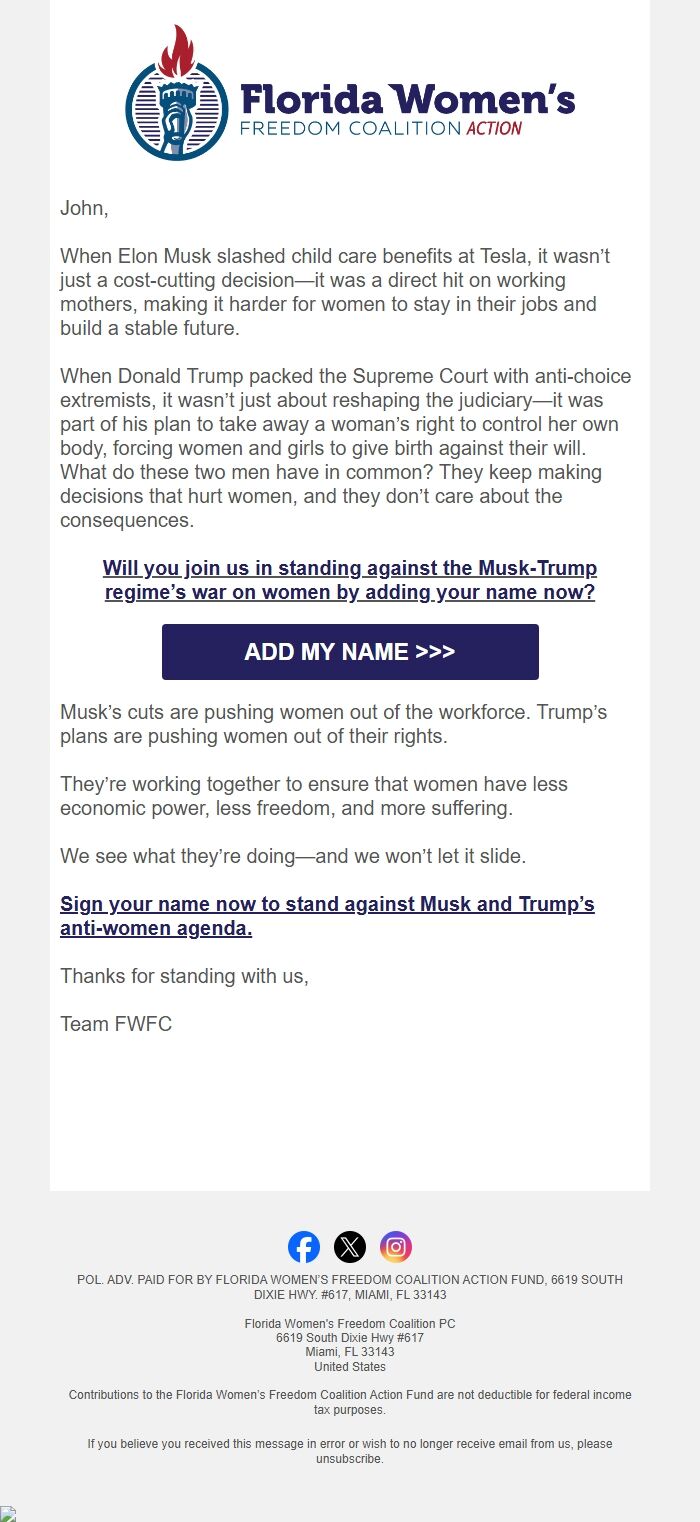 Florida Women's
FREEDOM COALITION ACTION

John,

When Elon Musk slashed child care benefits at Tesla, it wasn't just a cost-cutting decision—it was a direct hit on working mothers, making it harder for women to stay in their jobs and build a stable future.

When Donald Trump packed the Supreme Court with anti-choice extremists, it wasn't just about reshaping the judiciary—it was part of his plan to take away a woman's right to control her own body, forcing women and girls to give birth against their will. What do these two men have in common? They keep making decisions that hurt women, and they don't care about the consequences.

Will you join us in standing against the Musk-Trump regime's war on women by adding your name now?

ADD MY NAME >>>

Musk's cuts are pushing women out of the workforce. Trump's plans are pushing women out of their rights.

They're working together to ensure that women have less economic power, less freedom, and more suffering.

We see what they're doing—and we won't let it slide.

Sign your name now to stand against Musk and Trump's anti-women agenda.

Thanks for standing with us,

Team FWFC

POL. ADV. PAID FOR BY FLORIDA WOMEN'S FREEDOM COALITION ACTION FUND, 6619 SOUTH DIXIE HWY. #617, MIAMI, FL 33143

Florida Women's Freedom Coalition PC
6619 South Dixie Hwy #617
Miami, FL 33143
United States

Contributions to the Florida Women's Freedom Coalition Action Fund are not deductible for federal income tax purposes.

If you believe you received this message in error or wish to no longer receive email from us, please unsubscribe.